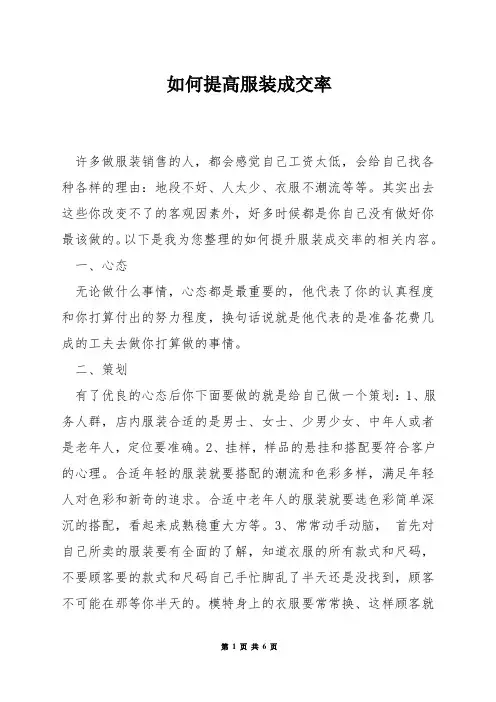 如何提高服装成交率

许多做服装销售的人，都会感觉自己工资太低，会给自己找各种各样的理由：地段不好、人太少、衣服不潮流等等。其实出去这些你改变不了的客观因素外，好多时候都是你自己没有做好你最该做的。以下是我为您整理的如何提升服装成交率的相关内容。

一、心态

无论做什么事情，心态都是最重要的，他代表了你的认真程度和你打算付出的努力程度，换句话说就是他代表的是准备花费几成的工夫去做你打算做的事情。

二、策划

有了优良的心态后你下面要做的就是给自己做一个策划：1、服务人群，店内服装合适的是男士、女士、少男少女、中年人或者是老年人，定位要准确。2、挂样，样品的悬挂和搭配要符合客户的心理。合适年轻的服装就要搭配的潮流和色彩多样，满足年轻人对色彩和新奇的追求。合适中老年人的服装就要选色彩简单深沉的搭配，看起来成熟稳重大方等。3、常常动手动脑， 首先对自己所卖的服装要有全面的了解，知道衣服的所有款式和尺码，不要顾客要的款式和尺码自己手忙脚乱了半天还是没找到，顾客不可能在那等你半天的。模特身上的衣服要常常换、这样顾客就

第 1 页 共 6 页